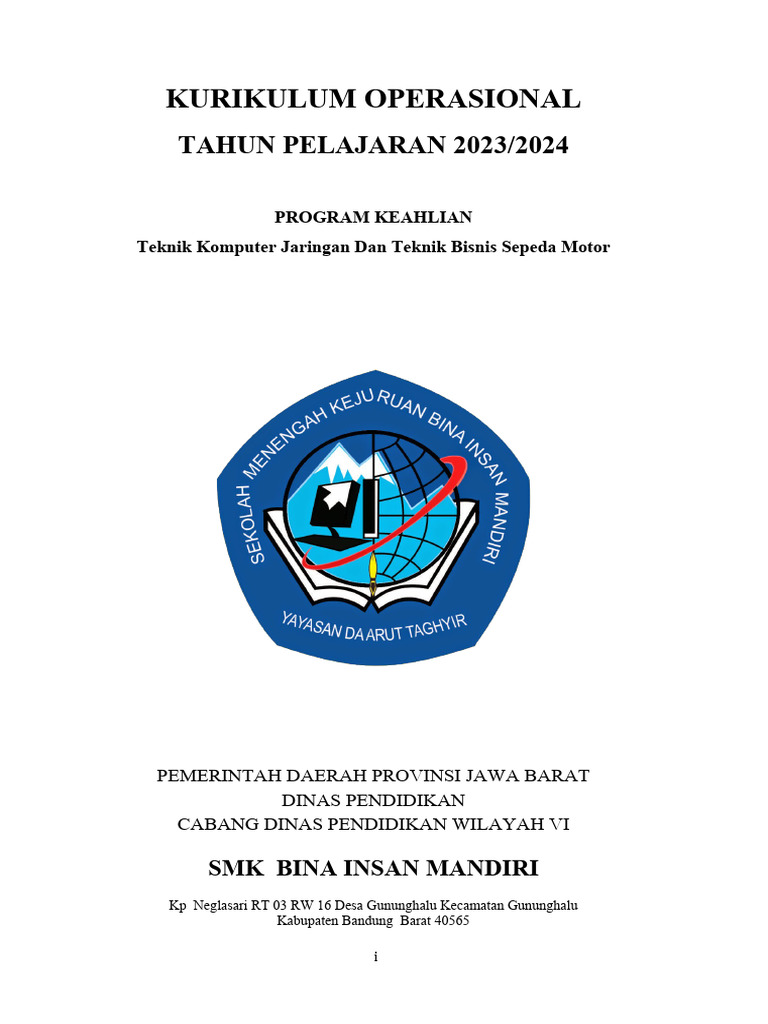 KURIKULUM OPERASIONAL

TAHUN PELAJARAN 2023/2024

PROGRAM KEAHLIAN

Teknik Komputer Jaringan Dan Teknik Bisnis Sepeda Motor

SEKOLAH MENENGAH KEJURUAN BINA INSAN MANDIRI

YAYASAN DAARUT TAGHYIR

PEMERINTAH DAERAH PROVINSI JAWA BARAT
DINAS PENDIDIKAN
CABANG DINAS PENDIDIKAN WILAYAH VI

SMK BINA INSAN MANDIRI

Kp Neglasari RT 03 RW 16 Desa Gununghalu Kecamatan Gununghalu Kabupaten Bandung Barat 40565

i